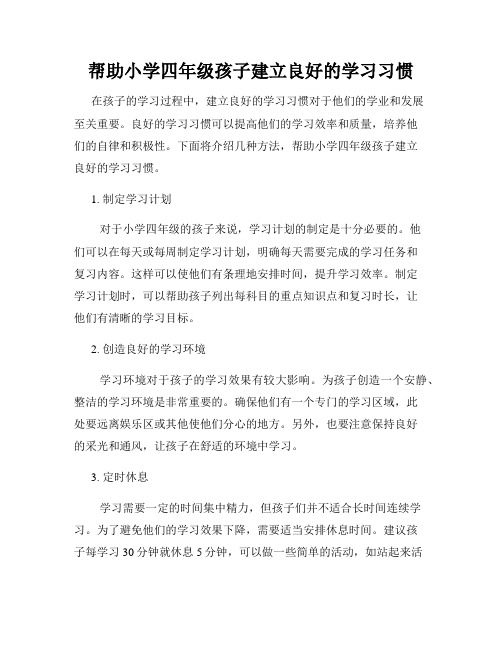 帮助小学四年级孩子建立良好的学习习惯

在孩子的学习过程中，建立良好的学习习惯对于他们的学业和发展至关重要。良好的学习习惯可以提高他们的学习效率和质量，培养他们的自律和积极性。下面将介绍几种方法，帮助小学四年级孩子建立良好的学习习惯。

1. 制定学习计划

对于小学四年级的孩子来说，学习计划的制定是十分必要的。他们可以在每天或每周制定学习计划，明确每天需要完成的学习任务和复习内容。这样可以使他们有条理地安排时间，提升学习效率。制定学习计划时，可以帮助孩子列出每科目的重点知识点和复习时长，让他们有清晰的学习目标。

2. 创造良好的学习环境

学习环境对于孩子的学习效果有较大影响。为孩子创造一个安静、整洁的学习环境是非常重要的。确保他们有一个专门的学习区域，此处要远离娱乐区或其他使他们分心的地方。另外，也要注意保持良好的采光和通风，让孩子在舒适的环境中学习。

3. 定时休息

学习需要一定的时间集中精力，但孩子们并不适合长时间连续学习。为了避免他们的学习效果下降，需要适当安排休息时间。建议孩子每学习 30 分钟就休息 5 分钟，可以做一些简单的活动，如站起来活